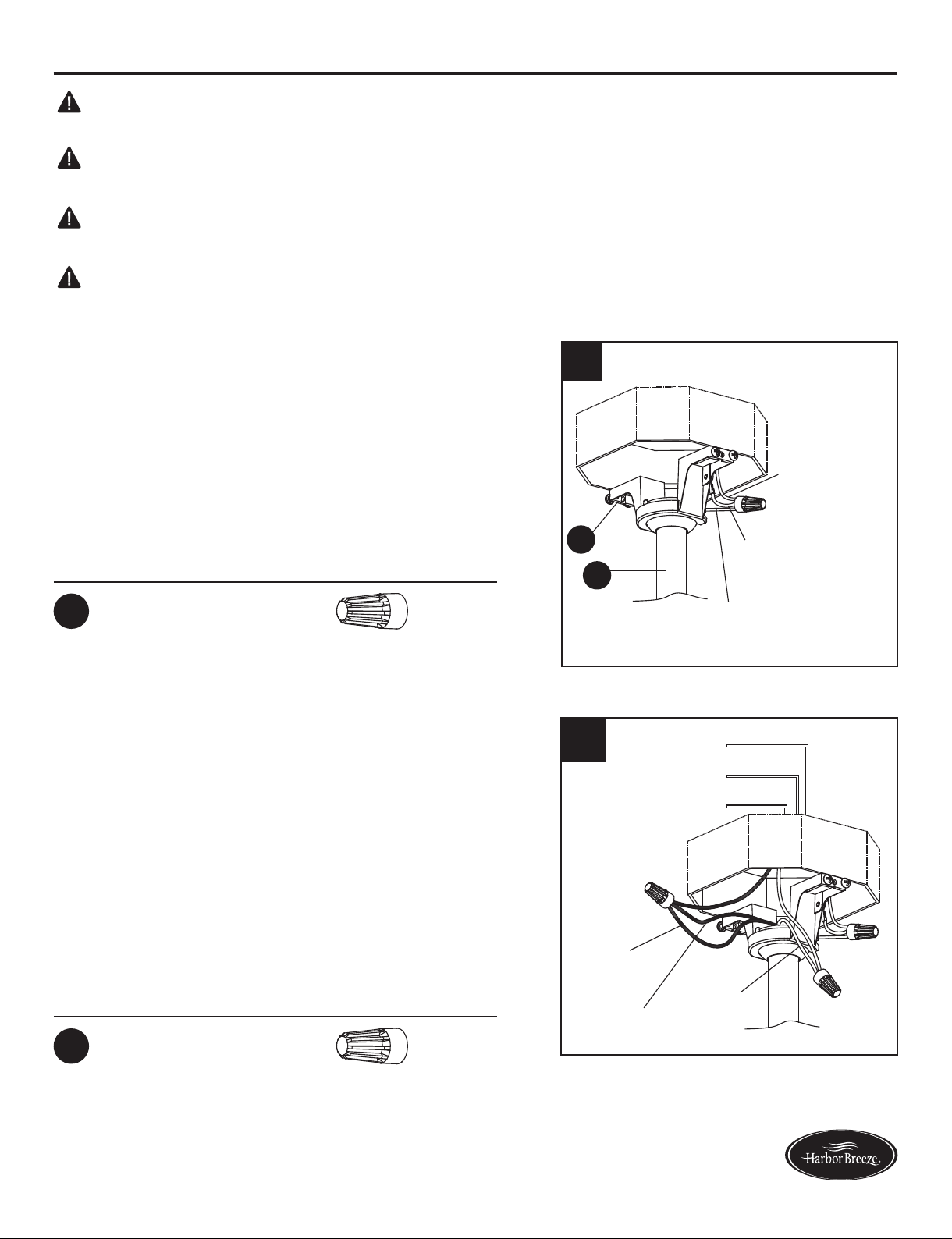 Harbor Breeze.